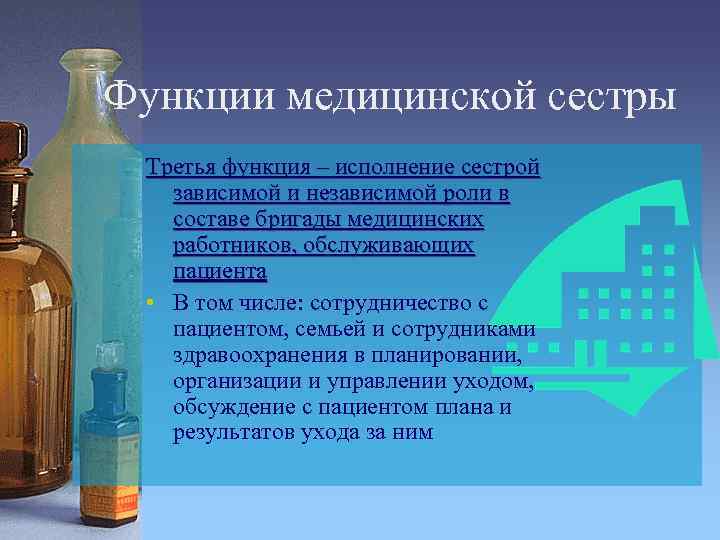 Функции медицинской сестры

Третья функция – исполнение сестрой зависимой и независимой роли в составе бригады медицинских работников, обслуживающих пациента

• В том числе: сотрудничество с пациентом, семьей и сотрудниками здравоохранения в планировании, организации и управлении уходом, обсуждение с пациентом плана и результатов ухода за ним